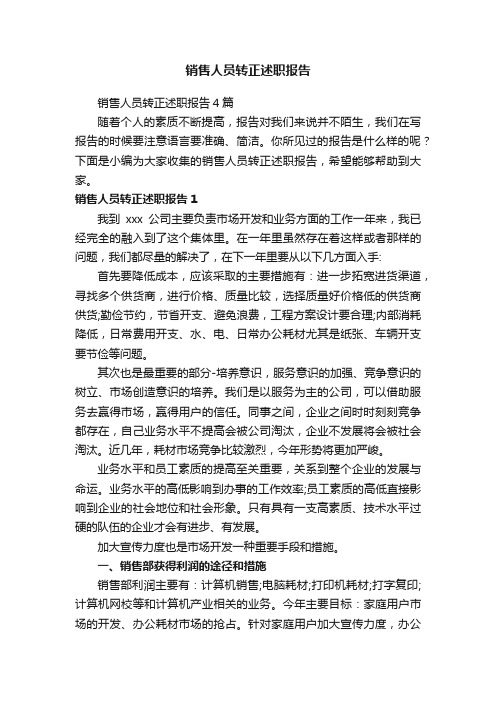 销售人员转正述职报告

销售人员转正述职报告4篇

随着个人的素质不断提高，报告对我们来说并不陌生，我们在写报告的时候要注意语言要准确、简洁。你所见过的报告是什么样的呢？下面是小编为大家收集的销售人员转正述职报告，希望能够帮助到大家。

销售人员转正述职报告1

我到 xxx 公司主要负责市场开发和业务方面的工作一年来，我已经完全的融入到了这个集体里。在一年里虽然存在着这样或者那样的问题，我们都尽量的解决了，在下一年里要从以下几方面入手:

首先要降低成本，应该采取的主要措施有：进一步拓宽进货渠道，寻找多个供货商，进行价格、质量比较，选择质量好价格低的供货商供货;勤俭节约，节省开支、避免浪费，工程方案设计要合理;内部消耗降低，日常费用开支、水、电、日常办公耗材尤其是纸张、车辆开支要节俭等问题。

其次也是最重要的部分-培养意识，服务意识的加强、竞争意识的树立、市场创造意识的培养。我们是以服务为主的公司，可以借助服务去赢得市场，赢得用户的信任。同事之间，企业之间时时刻刻竞争都存在，自己业务水平不提高会被公司淘汰，企业不发展将会被社会淘汰。近几年，耗材市场竞争比较激烈，今年形势将更加严峻。

业务水平和员工素质的提高至关重要，关系到整个企业的发展与命运。业务水平的高低影响到办事的工作效率;员工素质的高低直接影响到企业的社会地位和社会形象。只有具有一支高素质、技术水平过硬的队伍的企业才会有进步、有发展。

加大宣传力度也是市场开发一种重要手段和措施。

一、销售部获得利润的途径和措施

销售部利润主要有：计算机销售;电脑耗材;打印机耗材;打字复印;计算机网校等和计算机产业相关的业务。今年主要目标：家庭用户市场的开发、办公耗材市场的抢占。针对家庭用户加大宣传力度，办公